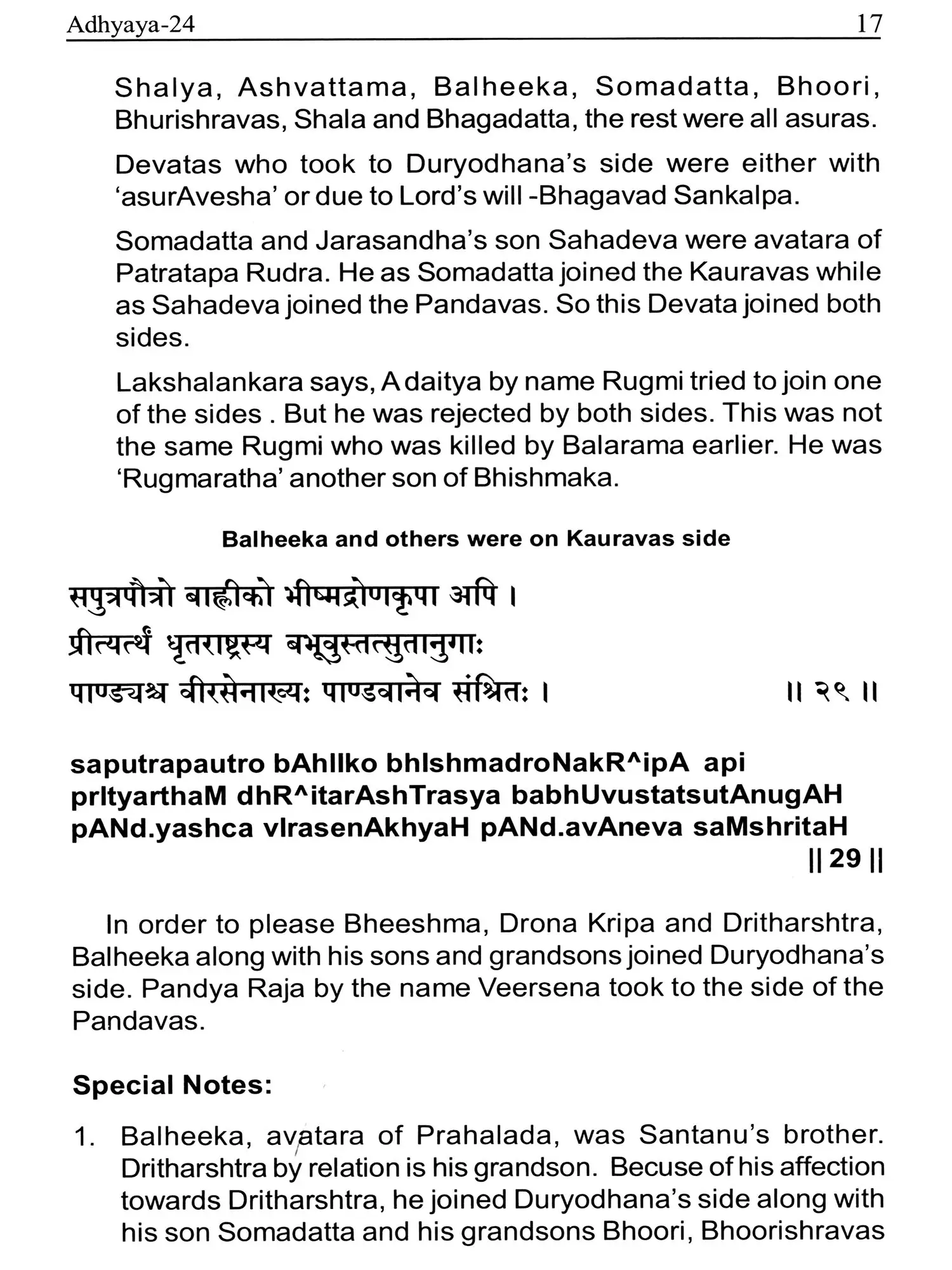 Adhyaya-24 17

Shalya, Ashvattama, Balheeka, Somadatta, Bhoori, Bhurishravas, Shala and Bhagadatta, the rest were all asuras.

Devatas who took to Duryodhana's side were either with 'asurAvesha' or due to Lord's will -Bhagavad Sankalpa.

Somadatta and Jarasandha's son Sahadeva were avatara of Patratapa Rudra. He as Somadatta joined the Kauravas while as Sahadeva joined the Pandavas. So this Devata joined both sides.

Lakshalankara says, A daitya by name Rugmi tried to join one of the sides . But he was rejected by both sides. This was not the same Rugmi who was killed by Balarama earlier. He was 'Rugmaratha' another son of Bhishmaka.

Balheeka and others were on Kauravas side

सपुत्रपौत्रो बाह्लीको भीष्मद्रोणकृपा अपि ।
प्रीत्यर्थं धृतराष्ट्रस्य बभूवुस्तत्सुतानुगाः
पाण्ड्यश्च वीरसेनाख्यः पाण्डवानेव संश्रितः । ॥ २९ ॥

saputrapautro bAhlIko bhIshmadroNakR^ipA api
prItyarthaM dhR^itarAshTrasya babhUvustatsutAnugAH
pANd.yashca vIrasenAkhyaH pANd.avAneva saMshritaH
|| 29 ||

In order to please Bheeshma, Drona Kripa and Dritharshtra, Balheeka along with his sons and grandsons joined Duryodhana's side. Pandya Raja by the name Veersena took to the side of the Pandavas.

Special Notes:

1. Balheeka, avatara of Prahalada, was Santanu's brother. Dritharshtra by relation is his grandson. Becuse of his affection towards Dritharshtra, he joined Duryodhana's side along with his son Somadatta and his grandsons Bhoori, Bhoorishravas